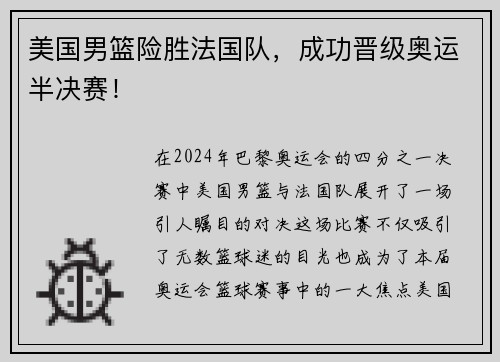 美国男篮险胜法国队，成功晋级奥运半决赛！

在2024年巴黎奥运会的四分之一决赛中美国男篮与法国队展开了一场引人瞩目的对决这场比赛不仅吸引了无数篮球迷的目光也成为了本届奥运会篮球赛事中的一大焦点美国